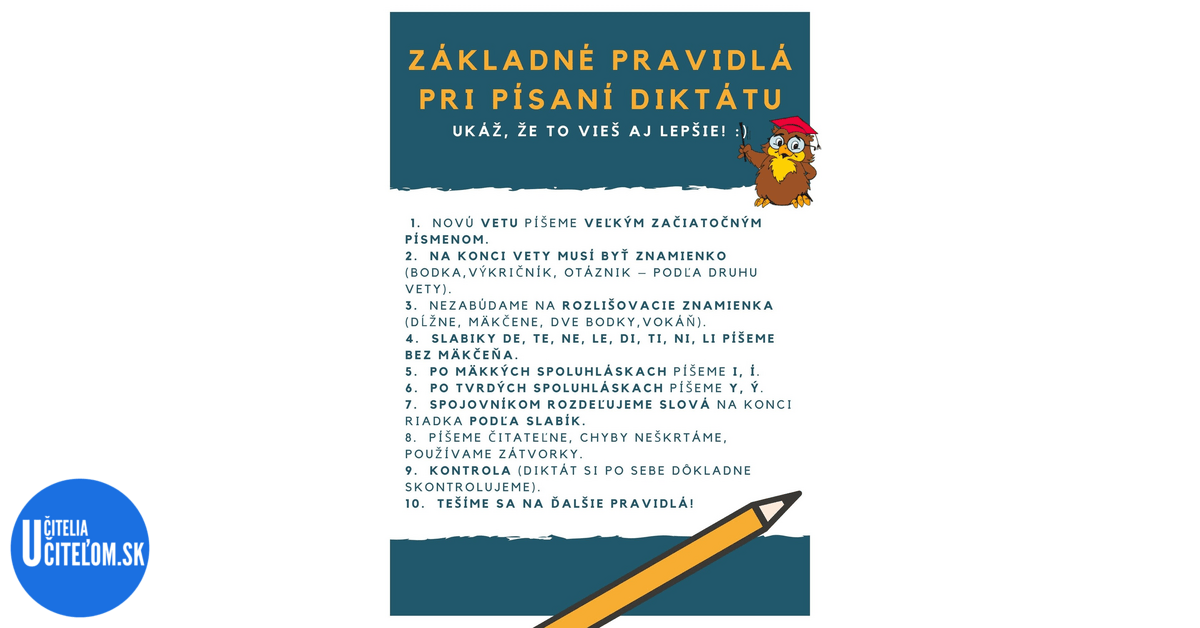 ZÁKLADNÉ PRAVIDLÁ PRI PÍSANÍ DIKTÁTU

UKÁŽ, ŽE TO VIEŠ AJ LEPŠIE! :)

1. NOVÚ VETU PÍŠEME VEĽKÝM ZAČIATOČNÝM PÍSMENOM.
2. NA KONCI VETY MUSÍ BYŤ ZNAMIENKO (BODKA,VÝKRIČNÍK, OTÁZNIK – PODĽA DRUHU VETY).
3. NEZABÚDAME NA ROZLIŠOVACIE ZNAMIENKA (DĹŽNE, MÄKČENE, DVE BODKY,VOKÁŇ).
4. SLABIKY DE, TE, NE, LE, DI, TI, NI, LI PÍŠEME BEZ MÄKČEŇA.
5. PO MÄKKÝCH SPOLUHLÁSKACH PÍŠEME I, Í.
6. PO TVRDÝCH SPOLUHLÁSKACH PÍŠEME Y, Ý.
7. SPOJOVNÍKOM ROZDEĽUJEME SLOVÁ NA KONCI RIADKA PODĽA SLABÍK.
8. PÍŠEME ČITATEĽNE, CHYBY NEŠKRTÁME, POUŽÍVAME ZÁTVORKY.
9. KONTROLA (DIKTÁT SI PO SEBE DÔKLADNE SKONTROLUJEME).
10. TEŠÍME SA NA ĎALŠIE PRAVIDLÁ!

UČITELIA UČITEĽOM.SK